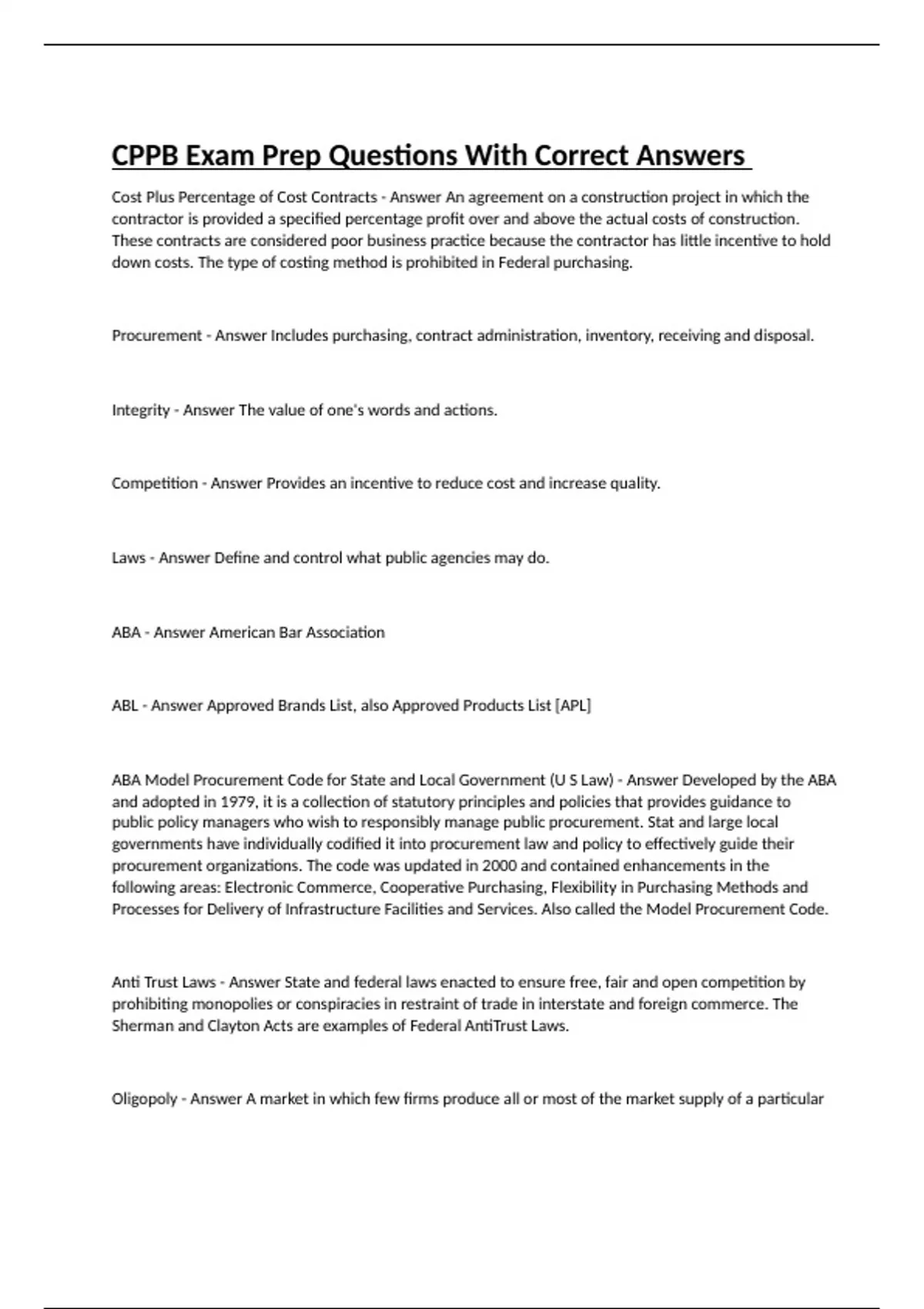 CPPB Exam Prep Questions With Correct Answers

Cost Plus Percentage of Cost Contracts - Answer An agreement on a construction project in which the contractor is provided a specified percentage profit over and above the actual costs of construction. These contracts are considered poor business practice because the contractor has little incentive to hold down costs. The type of costing method is prohibited in Federal purchasing.

Procurement - Answer Includes purchasing, contract administration, inventory, receiving and disposal.

Integrity - Answer The value of one's words and actions.

Competition - Answer Provides an incentive to reduce cost and increase quality.

Laws - Answer Define and control what public agencies may do.

ABA - Answer American Bar Association

ABL - Answer Approved Brands List, also Approved Products List [APL]

ABA Model Procurement Code for State and Local Government (U S Law) - Answer Developed by the ABA and adopted in 1979, it is a collection of statutory principles and policies that provides guidance to public policy managers who wish to responsibly manage public procurement. Stat and large local governments have individually codified it into procurement law and policy to effectively guide their procurement organizations. The code was updated in 2000 and contained enhancements in the following areas: Electronic Commerce, Cooperative Purchasing, Flexibility in Purchasing Methods and Processes for Delivery of Infrastructure Facilities and Services. Also called the Model Procurement Code.

Anti Trust Laws - Answer State and federal laws enacted to ensure free, fair and open competition by prohibiting monopolies or conspiracies in restraint of trade in interstate and foreign commerce. The Sherman and Clayton Acts are examples of Federal AntiTrust Laws.

Oligopoly - Answer A market in which few firms produce all or most of the market supply of a particular